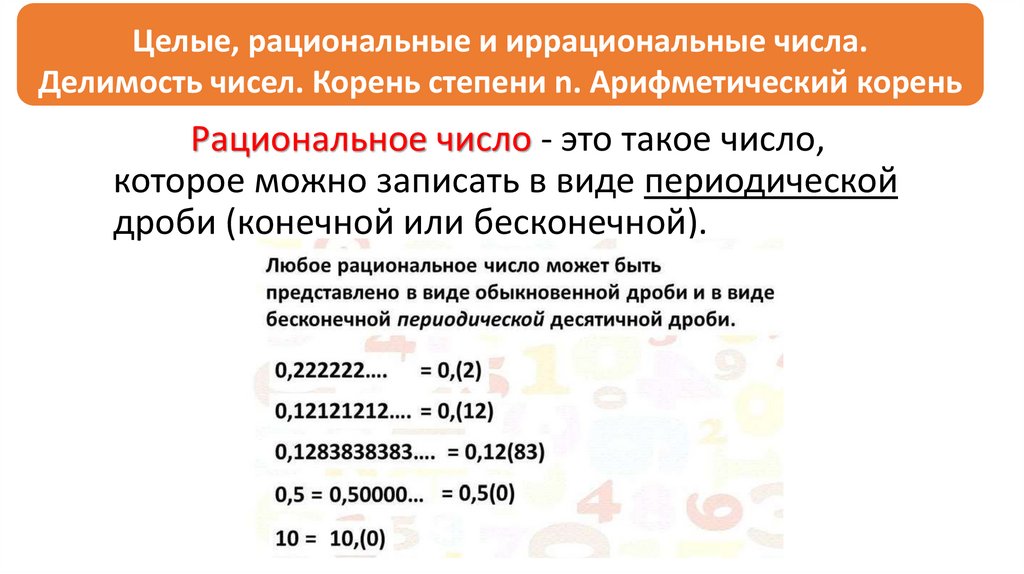 Целые, рациональные и иррациональные числа.
Делимость чисел. Корень степени n. Арифметический корень

Рациональное число - это такое число, которое можно записать в виде периодической дроби (конечной или бесконечной).

Любое рациональное число может быть представлено в виде обыкновенной дроби и в виде бесконечной периодической десятичной дроби.

0,222222…. = 0,(2)

0,12121212…. = 0,(12)

0,1283838383…. = 0,12(83)

0,5 = 0,50000… = 0,5(0)

10 = 10,(0)